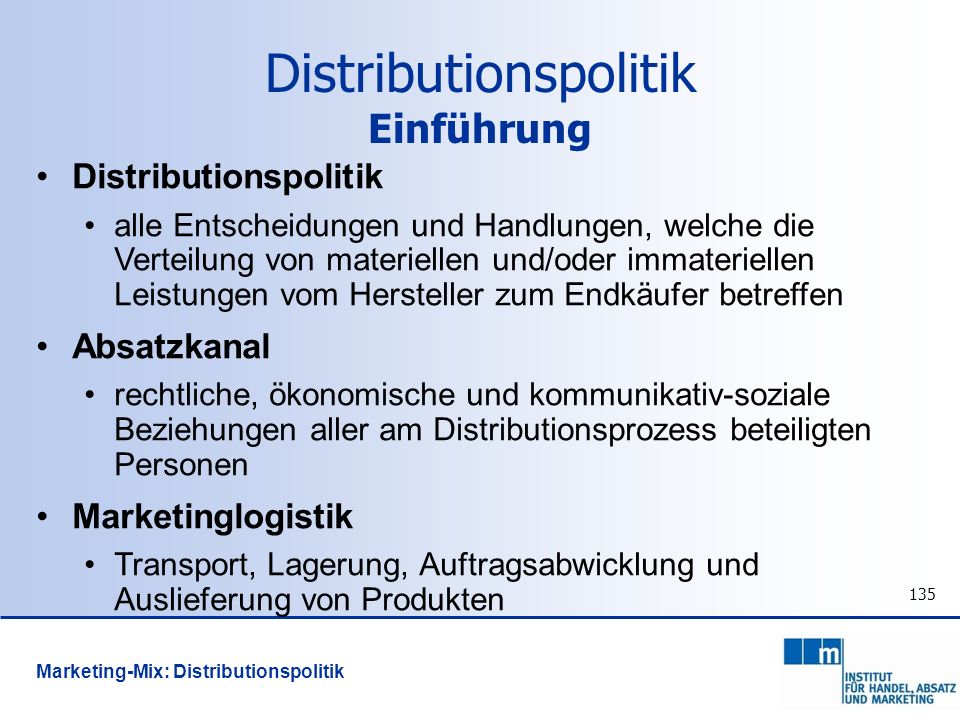 Distributionspolitik
Einführung

• Distributionspolitik
 • alle Entscheidungen und Handlungen, welche die Verteilung von materiellen und/oder immateriellen Leistungen vom Hersteller zum Endkäufer betreffen

• Absatzkanal
 • rechtliche, ökonomische und kommunikativ-soziale Beziehungen aller am Distributionsprozess beteiligten Personen

• Marketinglogistik
 • Transport, Lagerung, Auftragsabwicklung und Auslieferung von Produkten

135

Marketing-Mix: Distributionspolitik

m
INSTITUT FÜR HANDEL, ABSATZ UND MARKETING